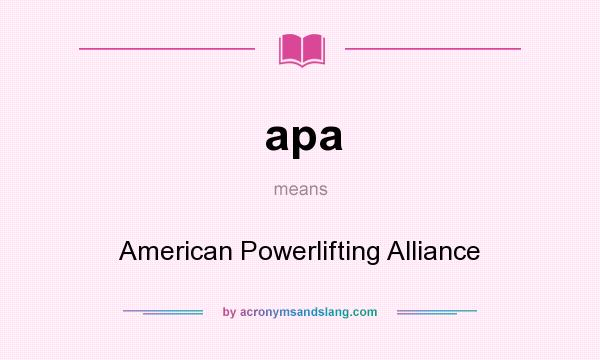 apa

means

American Powerlifting Alliance

by acronymsandslang.com